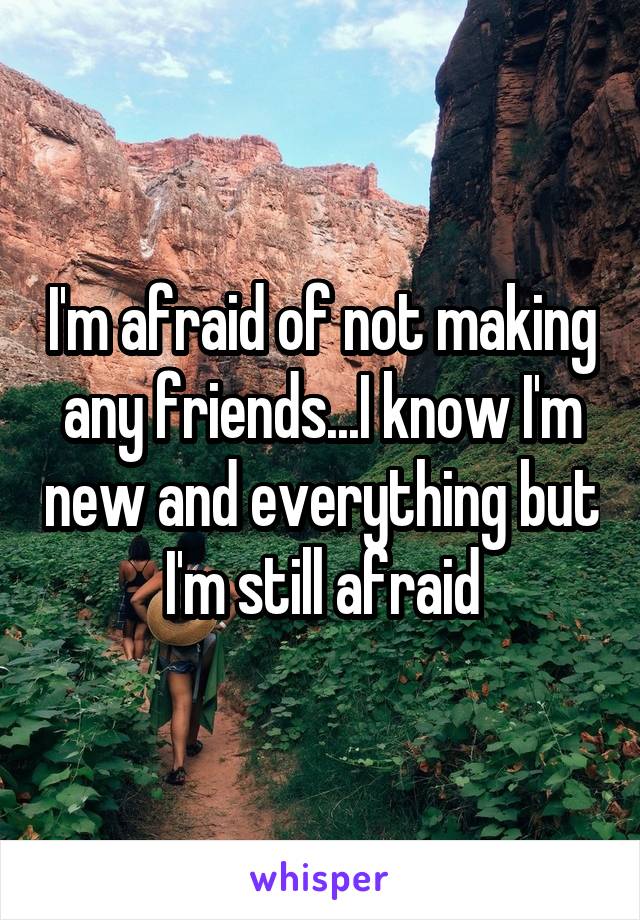 I'm afraid of not making any friends...I know I'm new and everything but I'm still afraid

whisper